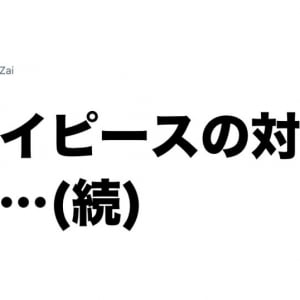 Zai

イピースの対
…(続)